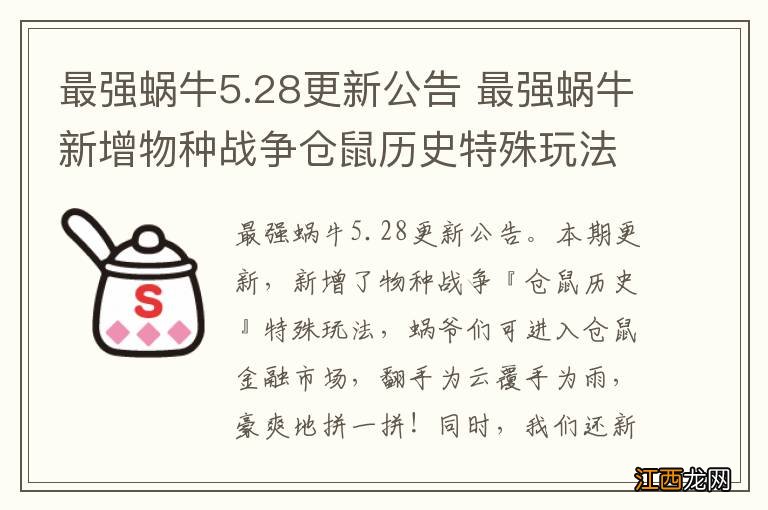 最强蜗牛5.28更新公告 最强蜗牛新增物种战争仓鼠历史特殊玩法

S

最强蜗牛5.28更新公告。本期更新，新增了物种战争『仓鼠历史』特殊玩法，蜗爷们可进入仓鼠金融市场，翻手为云覆手为雨，豪爽地拼一拼！同时，我们还新

江西龙网